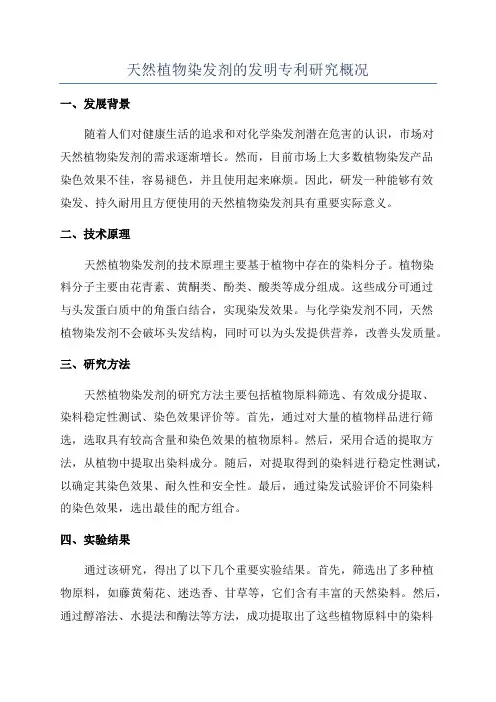 天然植物染发剂的发明专利研究概况

一、发展背景

随着人们对健康生活的追求和对化学染发剂潜在危害的认识，市场对天然植物染发剂的需求逐渐增长。然而，目前市场上大多数植物染发产品染色效果不佳，容易褪色，并且使用起来麻烦。因此，研发一种能够有效染发、持久耐用且方便使用的天然植物染发剂具有重要实际意义。

二、技术原理

天然植物染发剂的技术原理主要基于植物中存在的染料分子。植物染料分子主要由花青素、黄酮类、酚类、酸类等成分组成。这些成分可通过与头发蛋白质中的角蛋白结合，实现染发效果。与化学染发剂不同，天然植物染发剂不会破坏头发结构，同时可以为头发提供营养，改善头发质量。

三、研究方法

天然植物染发剂的研究方法主要包括植物原料筛选、有效成分提取、染料稳定性测试、染色效果评价等。首先，通过对大量的植物样品进行筛选，选取具有较高含量和染色效果的植物原料。然后，采用合适的提取方法，从植物中提取出染料成分。随后，对提取得到的染料进行稳定性测试，以确定其染色效果、耐久性和安全性。最后，通过染发试验评价不同染料的染色效果，选出最佳的配方组合。

四、实验结果

通过该研究，得出了以下几个重要实验结果。首先，筛选出了多种植物原料，如藤黄菊花、迷迭香、甘草等，它们含有丰富的天然染料。然后，通过醇溶法、水提法和酶法等方法，成功提取出了这些植物原料中的染料